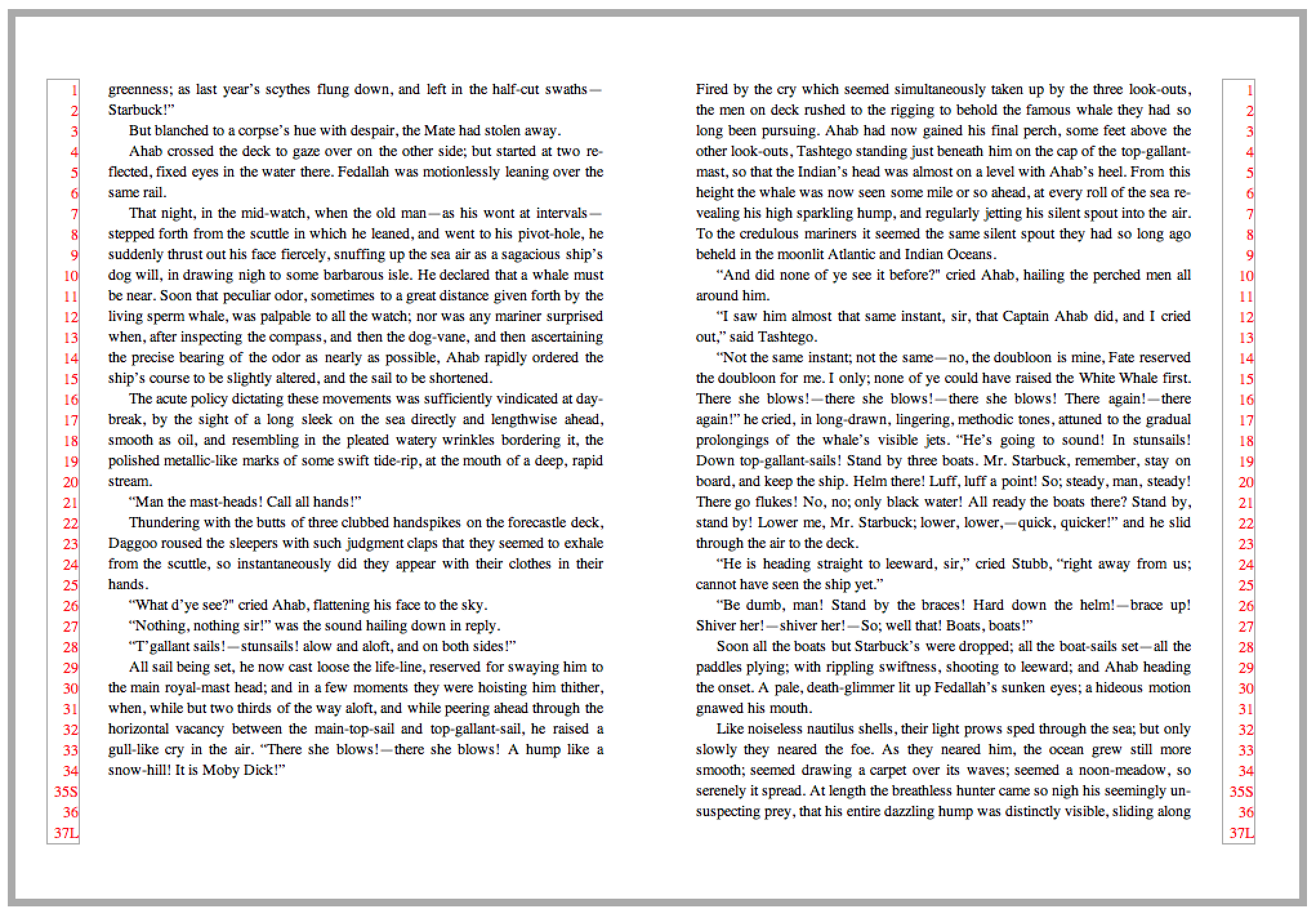 1
2
3
4
5
6
7
8
9
10
11
12
13
14
15
16
17
18
19
20
21
22
23
24
25
26
27
28
29
30
31
32
33
34
35S
36
37L

greenness; as last year's scythes flung down, and left in the half-cut swaths—Starbuck!"

But blanched to a corpse's hue with despair, the Mate had stolen away.

Ahab crossed the deck to gaze over on the other side; but started at two reflected, fixed eyes in the water there. Fedallah was motionlessly leaning over the same rail.

That night, in the mid-watch, when the old man—as his wont at intervals—stepped forth from the scuttle in which he leaned, and went to his pivot-hole, he suddenly thrust out his face fiercely, snuffing up the sea air as a sagacious ship's dog will, in drawing nigh to some barbarous isle. He declared that a whale must be near. Soon that peculiar odor, sometimes to a great distance given forth by the living sperm whale, was palpable to all the watch; nor was any mariner surprised when, after inspecting the compass, and then the dog-vane, and then ascertaining the precise bearing of the odor as nearly as possible, Ahab rapidly ordered the ship's course to be slightly altered, and the sail to be shortened.

The acute policy dictating these movements was sufficiently vindicated at daybreak, by the sight of a long sleek on the sea directly and lengthwise ahead, smooth as oil, and resembling in the pleated watery wrinkles bordering it, the polished metallic-like marks of some swift tide-rip, at the mouth of a deep, rapid stream.

"Man the mast-heads! Call all hands!"

Thundering with the butts of three clubbed handspikes on the forecastle deck, Daggoo roused the sleepers with such judgment claps that they seemed to exhale from the scuttle, so instantaneously did they appear with their clothes in their hands.

"What d'ye see?" cried Ahab, flattening his face to the sky.

"Nothing, nothing sir!" was the sound hailing down in reply.

"T'gallant sails!—stunsails! alow and aloft, and on both sides!"

All sail being set, he now cast loose the life-line, reserved for swaying him to the main royal-mast head; and in a few moments they were hoisting him thither, when, while but two thirds of the way aloft, and while peering ahead through the horizontal vacancy between the main-top-sail and top-gallant-sail, he raised a gull-like cry in the air. "There she blows!—there she blows! A hump like a snow-hill! It is Moby Dick!"

Fired by the cry which seemed simultaneously taken up by the three look-outs, the men on deck rushed to the rigging to behold the famous whale they had so long been pursuing. Ahab had now gained his final perch, some feet above the other look-outs, Tashtego standing just beneath him on the cap of the top-gallant-mast, so that the Indian's head was almost on a level with Ahab's heel. From this height the whale was now seen some mile or so ahead, at every roll of the sea revealing his high sparkling hump, and regularly jetting his silent spout into the air. To the credulous mariners it seemed the same silent spout they had so long ago beheld in the moonlit Atlantic and Indian Oceans.

"And did none of ye see it before?" cried Ahab, hailing the perched men all around him.

"I saw him almost that same instant, sir, that Captain Ahab did, and I cried out," said Tashtego.

"Not the same instant; not the same—no, the doubloon is mine, Fate reserved the doubloon for me. I only; none of ye could have raised the White Whale first. There she blows!—there she blows!—there she blows! There again!—there again!" he cried, in long-drawn, lingering, methodic tones, attuned to the gradual prolongings of the whale's visible jets. "He's going to sound! In stunsails! Down top-gallant-sails! Stand by three boats. Mr. Starbuck, remember, stay on board, and keep the ship. Helm there! Luff, luff a point! So; steady, man, steady! There go flukes! No, no; only black water! All ready the boats there? Stand by, stand by! Lower me, Mr. Starbuck; lower, lower,—quick, quicker!" and he slid through the air to the deck.

"He is heading straight to leeward, sir," cried Stubb, "right away from us; cannot have seen the ship yet."

"Be dumb, man! Stand by the braces! Hard down the helm!—brace up! Shiver her!—shiver her!—So; well that! Boats, boats!"

Soon all the boats but Starbuck's were dropped; all the boat-sails set—all the paddles plying; with rippling swiftness, shooting to leeward; and Ahab heading the onset. A pale, death-glimmer lit up Fedallah's sunken eyes; a hideous motion gnawed his mouth.

Like noiseless nautilus shells, their light prows sped through the sea; but only slowly they neared the foe. As they neared him, the ocean grew still more smooth; seemed drawing a carpet over its waves; seemed a noon-meadow, so serenely it spread. At length the breathless hunter came so nigh his seemingly unsuspecting prey, that his entire dazzling hump was distinctly visible, sliding along

1
2
3
4
5
6
7
8
9
10
11
12
13
14
15
16
17
18
19
20
21
22
23
24
25
26
27
28
29
30
31
32
33
34
35S
36
37L